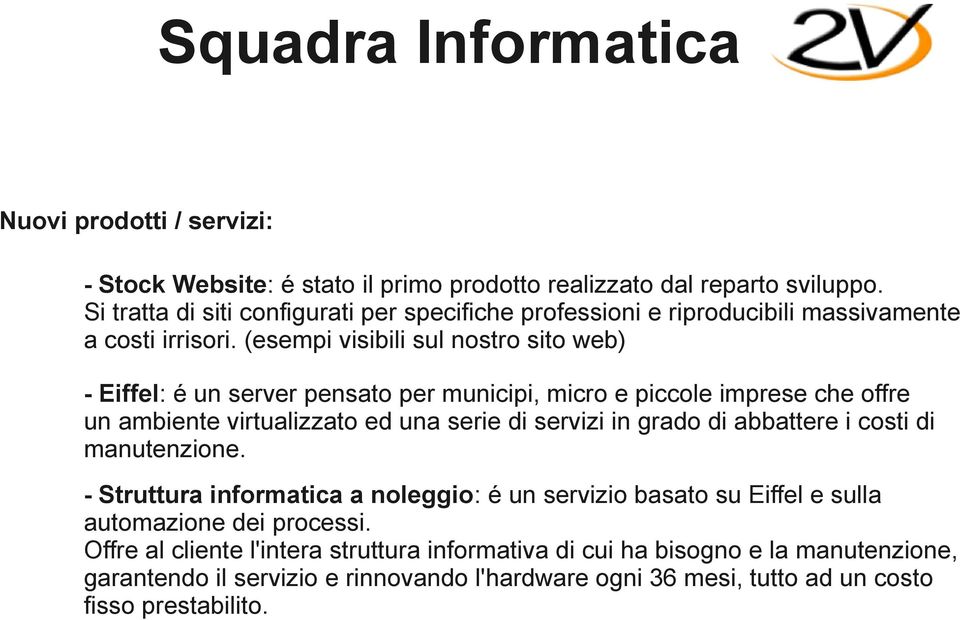 Squadra Informatica 2V

Nuovi prodotti / servizi:

- Stock Website: é stato il primo prodotto realizzato dal reparto sviluppo. Si tratta di siti configurati per specifiche professioni e riproducibili massivamente a costi irrisori. (esempi visibili sul nostro sito web)

- Eiffel: é un server pensato per municipi, micro e piccole imprese che offre un ambiente virtualizzato ed una serie di servizi in grado di abbattere i costi di manutenzione.

- Struttura informatica a noleggio: é un servizio basato su Eiffel e sulla automazione dei processi.
Offre al cliente l'intera struttura informativa di cui ha bisogno e la manutenzione, garantendo il servizio e rinnovando l'hardware ogni 36 mesi, tutto ad un costo fisso prestabilito.